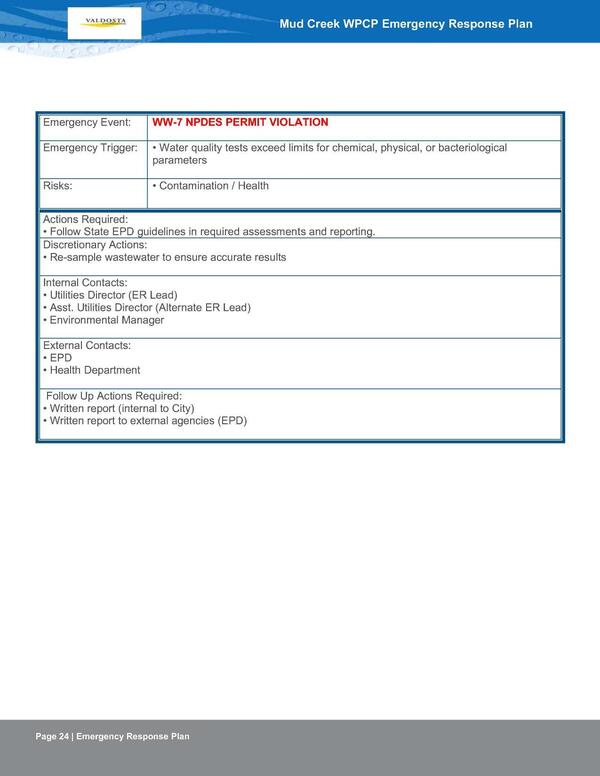 VALDOSTA

Mud Creek WPCP Emergency Response Plan

| Emergency Event: | WW-7 NPDES PERMIT VIOLATION |
|---|---|
| Emergency Trigger: | • Water quality tests exceed limits for chemical, physical, or bacteriological parameters |
| Risks: | • Contamination / Health |

Actions Required:
• Follow State EPD guidelines in required assessments and reporting.

Discretionary Actions:
• Re-sample wastewater to ensure accurate results

Internal Contacts:
• Utilities Director (ER Lead)
• Asst. Utilities Director (Alternate ER Lead)
• Environmental Manager

External Contacts:
• EPD
• Health Department

Follow Up Actions Required:
• Written report (internal to City)
• Written report to external agencies (EPD)

Page 24 | Emergency Response Plan